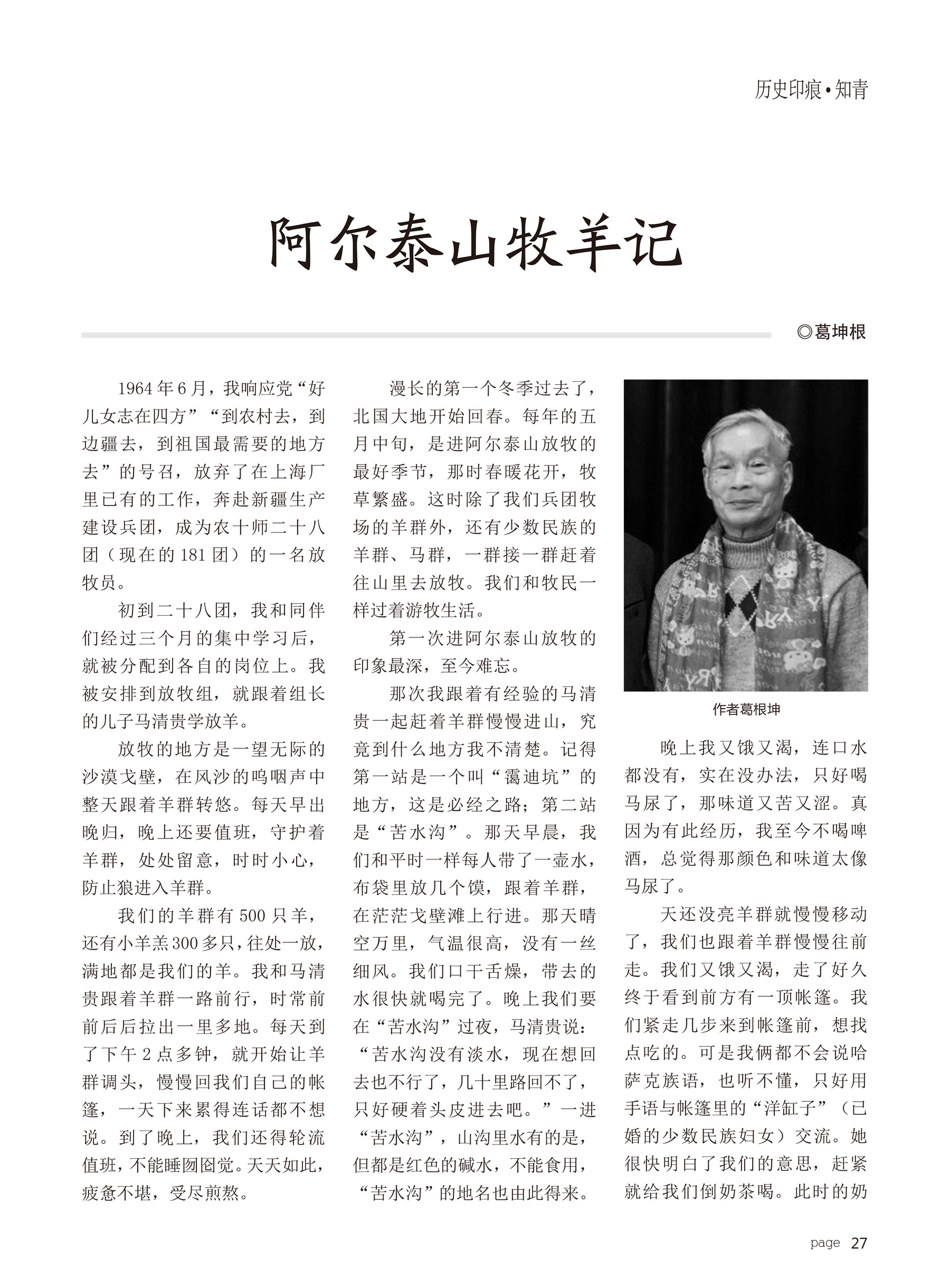 历史印痕•知青

阿尔泰山牧羊记

◎葛坤根

1964年6月，我响应党“好儿女志在四方”“到农村去，到边疆去，到祖国最需要的地方去”的号召，放弃了在上海厂里已有的工作，奔赴新疆生产建设兵团，成为农十师二十八团（现在的181团）的一名放牧员。

初到二十八团，我和同伴们经过三个月的集中学习后，就被分配到各自的岗位上。我被安排到放牧组，就跟着组长的儿子马清贵学放羊。

放牧的地方是一望无际的沙漠戈壁，在风沙的呜咽声中整天跟着羊群转悠。每天早出晚归，晚上还要值班，守护着羊群，处处留意，时时小心，防止狼进入羊群。

我们的羊群有500只羊，还有小羊羔300多只，往处一放，满地都是我们的羊。我和马清贵跟着羊群一路前行，时常前前后后拉出一里多地。每天到了下午2点多钟，就开始让羊群调头，慢慢回我们自己的帐篷，一天下来累得连话都不想说。到了晚上，我们还得轮流值班，不能睡囫囵觉。天天如此，疲惫不堪，受尽煎熬。

漫长的第一个冬季过去了，北国大地开始回春。每年的五月中旬，是进阿尔泰山放牧的最好季节，那时春暖花开，牧草繁盛。这时除了我们兵团牧场的羊群外，还有少数民族的羊群、马群，一群接一群赶着往山里去放牧。我们和牧民一样过着游牧生活。

第一次进阿尔泰山放牧的印象最深，至今难忘。

那次我跟着有经验的马清贵一起赶着羊群慢慢进山，究竟到什么地方我不清楚。记得第一站是一个叫“霭迪坑”的地方，这是必经之路；第二站是“苦水沟”。那天早晨，我们和平时一样每人带了一壶水，布袋里放几个馍，跟着羊群，在茫茫戈壁滩上行进。那天晴空万里，气温很高，没有一丝细风。我们口干舌燥，带去的水很快就喝完了。晚上我们要在“苦水沟”过夜，马清贵说：“苦水沟没有淡水，现在想回去也不行了，几十里路回不了，只好硬着头皮进去吧。”一进“苦水沟”，山沟里水有的是，但都是红色的碱水，不能食用，“苦水沟”的地名也由此得来。

作者葛根坤

晚上我又饿又渴，连口水都没有，实在没办法，只好喝马尿了，那味道又苦又涩。真因为有此经历，我至今不喝啤酒，总觉得那颜色和味道太像马尿了。

天还没亮羊群就慢慢移动了，我们也跟着羊群慢慢往前走。我们又饿又渴，走了好久终于看到前方有一顶帐篷。我们紧走几步来到帐篷前，想找点吃的。可是我俩都不会说哈萨克族语，也听不懂，只好用手语与帐篷里的“洋缸子”（已婚的少数民族妇女）交流。她很快明白了我们的意思，赶紧就给我们倒奶茶喝。此时的奶

page 27